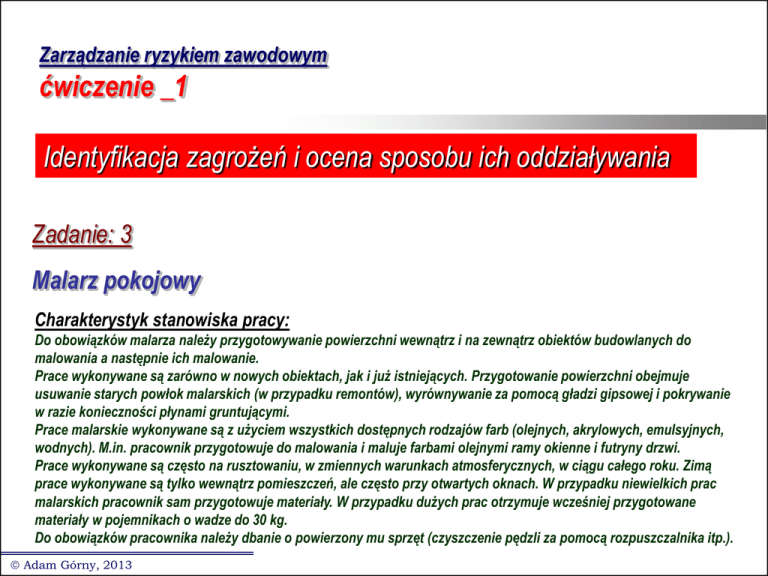 Zarządzanie ryzykiem zawodowym
ćwiczenie _1

Identyfikacja zagrożeń i ocena sposobu ich oddziaływania

Zadanie: 3

Malarz pokojowy

Charakterystyk stanowiska pracy:
Do obowiązków malarza należy przygotowywanie powierzchni wewnątrz i na zewnątrz obiektów budowlanych do malowania a następnie ich malowanie.
Prace wykonywane są zarówno w nowych obiektach, jak i już istniejących. Przygotowanie powierzchni obejmuje usuwanie starych powłok malarskich (w przypadku remontów), wyrównywanie za pomocą gładzi gipsowej i pokrywanie w razie konieczności płynami gruntującymi.
Prace malarskie wykonywane są z użyciem wszystkich dostępnych rodzajów farb (olejnych, akrylowych, emulsyjnych, wodnych). M.in. pracownik przygotowuje do malowania i maluje farbami olejnymi ramy okienne i futryny drzwi.
Prace wykonywane są często na rusztowaniu, w zmiennych warunkach atmosferycznych, w ciągu całego roku. Zimą prace wykonywane są tylko wewnątrz pomieszczeń, ale często przy otwartych oknach. W przypadku niewielkich prac malarskich pracownik sam przygotowuje materiały. W przypadku dużych prac otrzymuje wcześniej przygotowane materiały w pojemnikach o wadze do 30 kg.
Do obowiązków pracownika należy dbanie o powierzony mu sprzęt (czyszczenie pędzli za pomocą rozpuszczalnika itp.).

© Adam Górny, 2013